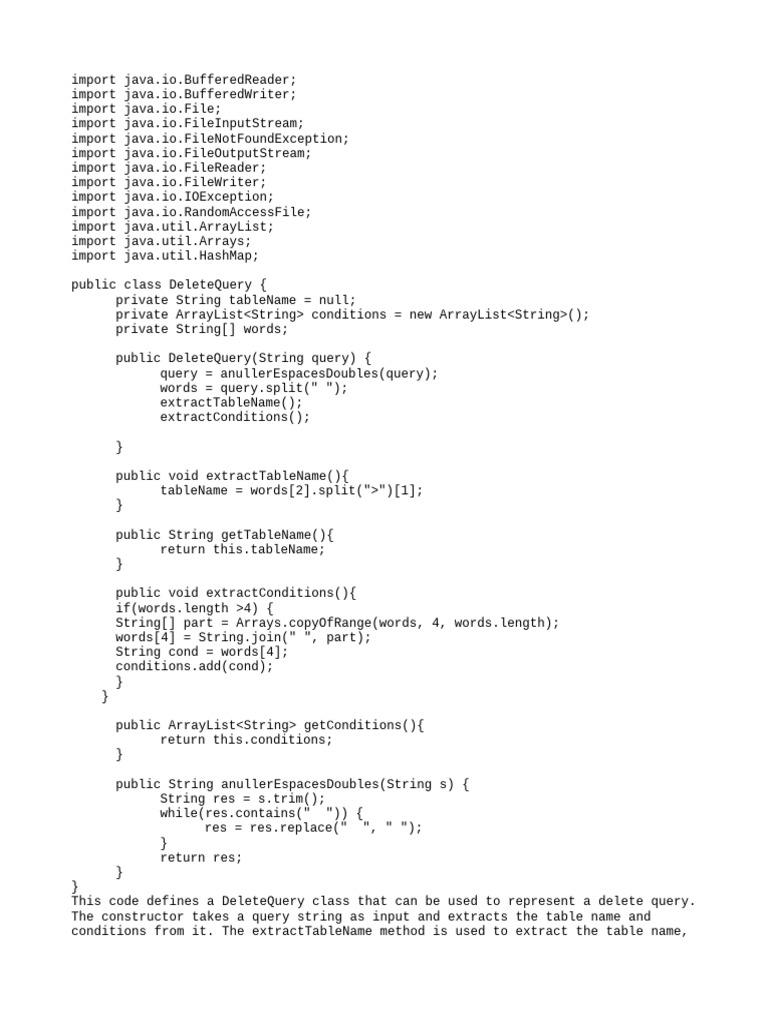 import java.io.BufferedReader;
import java.io.BufferedWriter;
import java.io.File;
import java.io.FileInputStream;
import java.io.FileNotFoundException;
import java.io.FileOutputStream;
import java.io.FileReader;
import java.io.FileWriter;
import java.io.IOException;
import java.io.RandomAccessFile;
import java.util.ArrayList;
import java.util.Arrays;
import java.util.HashMap;

public class DeleteQuery {
      private String tableName = null;
      private ArrayList<String> conditions = new ArrayList<String>();
      private String[] words;

      public DeleteQuery(String query) {
            query = anullerEspacesDoubles(query);
            words = query.split(" ");
            extractTableName();
            extractConditions();

      }

      public void extractTableName(){
            tableName = words[2].split(">")[1];
      }

      public String getTableName(){
            return this.tableName;
      }

      public void extractConditions(){
      if(words.length >4) {
      String[] part = Arrays.copyOfRange(words, 4, words.length);
      words[4] = String.join(" ", part);
      String cond = words[4];
      conditions.add(cond);
      }
    }

      public ArrayList<String> getConditions(){
            return this.conditions;
      }

      public String anullerEspacesDoubles(String s) {
            String res = s.trim();
            while(res.contains("  ")) {
                  res = res.replace("  ", " ");
            }
            return res;
      }
}
This code defines a DeleteQuery class that can be used to represent a delete query. The constructor takes a query string as input and extracts the table name and conditions from it. The extractTableName method is used to extract the table name,